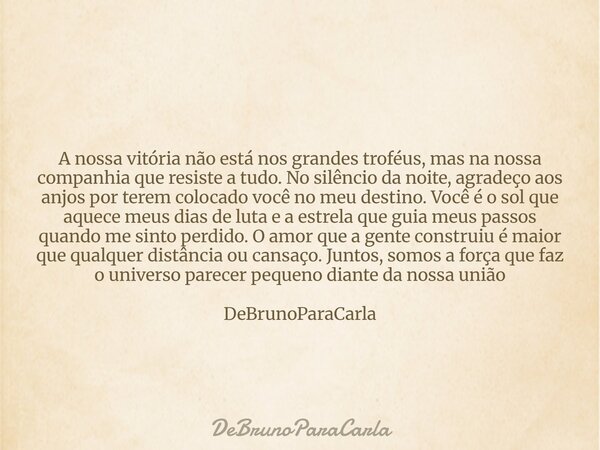 A nossa vitória não está nos grandes troféus, mas na nossa companhia que resiste a tudo. No silêncio da noite, agradeço aos anjos por terem colocado você no meu destino. Você é o sol que aquece meus dias de luta e a estrela que guia meus passos quando me sinto perdido. O amor que a gente construiu é maior que qualquer distância ou cansaço. Juntos, somos a força que faz o universo parecer pequeno diante da nossa união

DeBrunoParaCarla

DeBrunoParaCarla